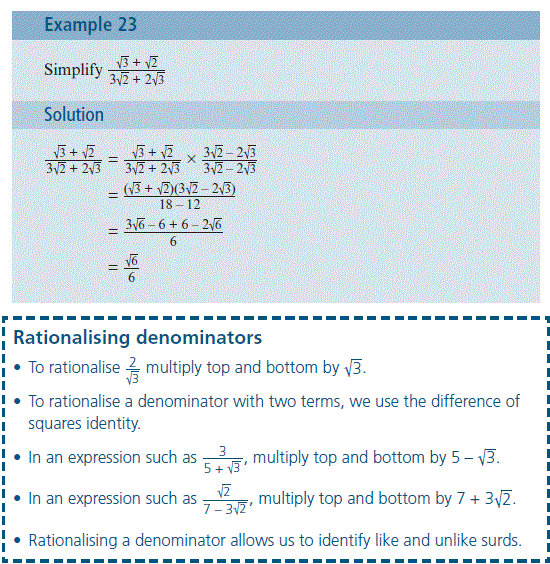 Example 23

Simplify $\frac{\sqrt{3}+\sqrt{2}}{3\sqrt{2}+2\sqrt{3}}$

Solution

$\frac{\sqrt{3}+\sqrt{2}}{3\sqrt{2}+2\sqrt{3}} = \frac{\sqrt{3}+\sqrt{2}}{3\sqrt{2}+2\sqrt{3}} \times \frac{3\sqrt{2}-2\sqrt{3}}{3\sqrt{2}-2\sqrt{3}}$

$= \frac{(\sqrt{3}+\sqrt{2})(3\sqrt{2}-2\sqrt{3})}{18-12}$

$= \frac{3\sqrt{6}-6+6-2\sqrt{6}}{6}$

$= \frac{\sqrt{6}}{6}$

Rationalising denominators

• To rationalise $\frac{2}{\sqrt{3}}$ multiply top and bottom by $\sqrt{3}$.

• To rationalise a denominator with two terms, we use the difference of squares identity.

• In an expression such as $\frac{3}{5+\sqrt{3}}$, multiply top and bottom by $5-\sqrt{3}$.

• In an expression such as $\frac{\sqrt{2}}{7-3\sqrt{2}}$, multiply top and bottom by $7+3\sqrt{2}$.

• Rationalising a denominator allows us to identify like and unlike surds.